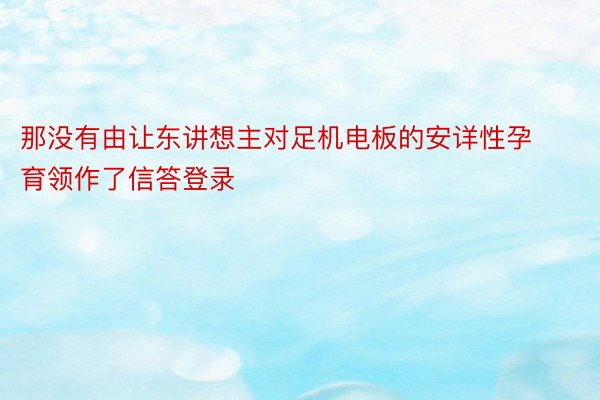 那没有由让东讲想主对足机电板的安详性孕育领作了信答登录